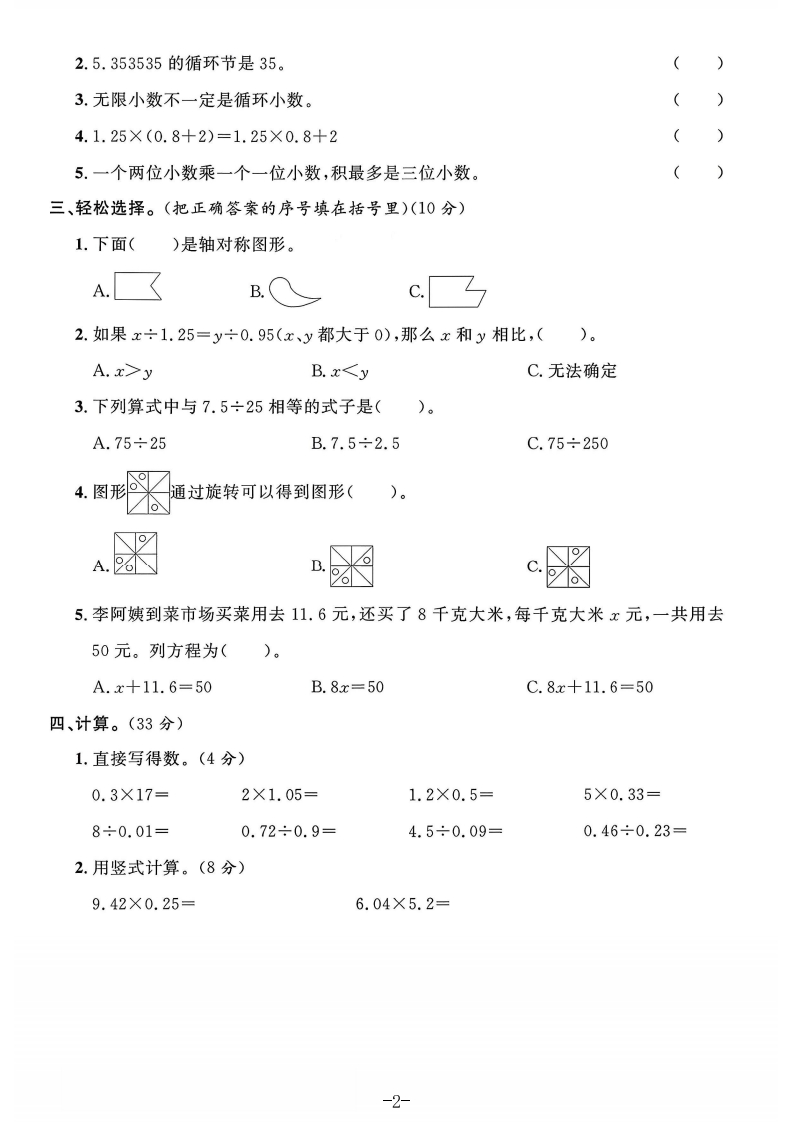 2. 5.353535 的循环节是 35。 (  )

3. 无限小数不一定是循环小数。 (  )

4. $1.25\times(0.8+2)=1.25\times0.8+2$ (  )

5. 一个两位小数乘一个一位小数，积最多是三位小数。 (  )

三、轻松选择。（把正确答案的序号填在括号里）(10 分)

1. 下面(  )是轴对称图形。

A. B. C.

2. 如果 $x\div1.25=y\div0.95$（$x$、$y$ 都大于 0），那么 $x$ 和 $y$ 相比，(  )。

A. $x>y$ B. $x<y$ C. 无法确定

3. 下列算式中与 $7.5\div25$ 相等的式子是(  )。

A. $75\div25$ B. $7.5\div2.5$ C. $75\div250$

4. 图形通过旋转可以得到图形(  )。

A. B. C.

5. 李阿姨到菜市场买菜用去 11.6 元，还买了 8 千克大米，每千克大米 $x$ 元，一共用去 50 元。列方程为(  )。

A. $x+11.6=50$ B. $8x=50$ C. $8x+11.6=50$

四、计算。(33 分)

1. 直接写得数。(4 分)

$0.3\times17=$ $2\times1.05=$ $1.2\times0.5=$ $5\times0.33=$

$8\div0.01=$ $0.72\div0.9=$ $4.5\div0.09=$ $0.46\div0.23=$

2. 用竖式计算。(8 分)

$9.42\times0.25=$ $6.04\times5.2=$

-2-